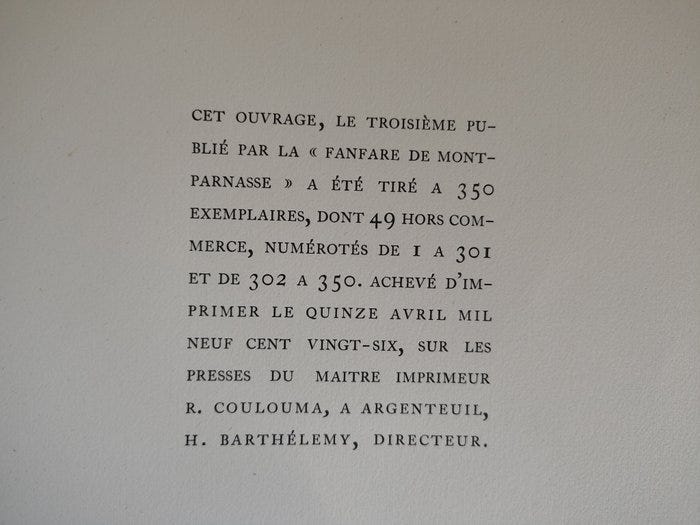 CET OUVRAGE, LE TROISIÈME PUBLIÉ PAR LA « FANFARE DE MONTPARNASSE » A ÉTÉ TIRÉ A 350 EXEMPLAIRES, DONT 49 HORS COMMERCE, NUMÉROTÉS DE 1 A 301 ET DE 302 A 350. ACHEVÉ D'IMPRIMER LE QUINZE AVRIL MIL NEUF CENT VINGT-SIX, SUR LES PRESSES DU MAITRE IMPRIMEUR R. COULOUMA, A ARGENTEUIL, H. BARTHÉLEMY, DIRECTEUR.